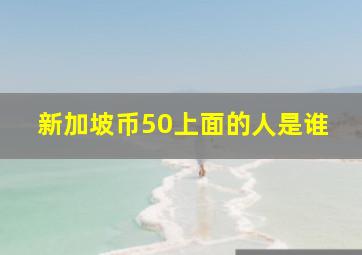 新加坡币50上面的人是谁